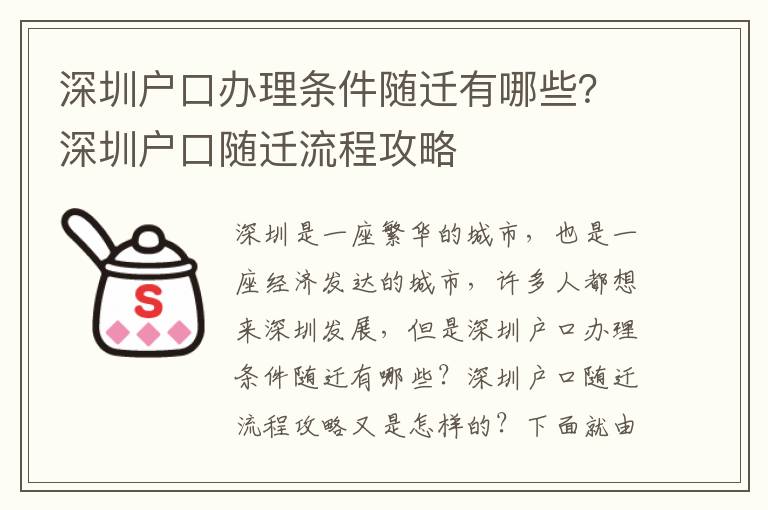 深圳户口办理条件随迁有哪些？深圳户口随迁流程攻略

S

深圳是一座繁华的城市，也是一座经济发达的城市，许多人都想来深圳发展，但是深圳户口办理条件随迁有哪些？深圳户口随迁流程攻略又是怎样的？下面就由